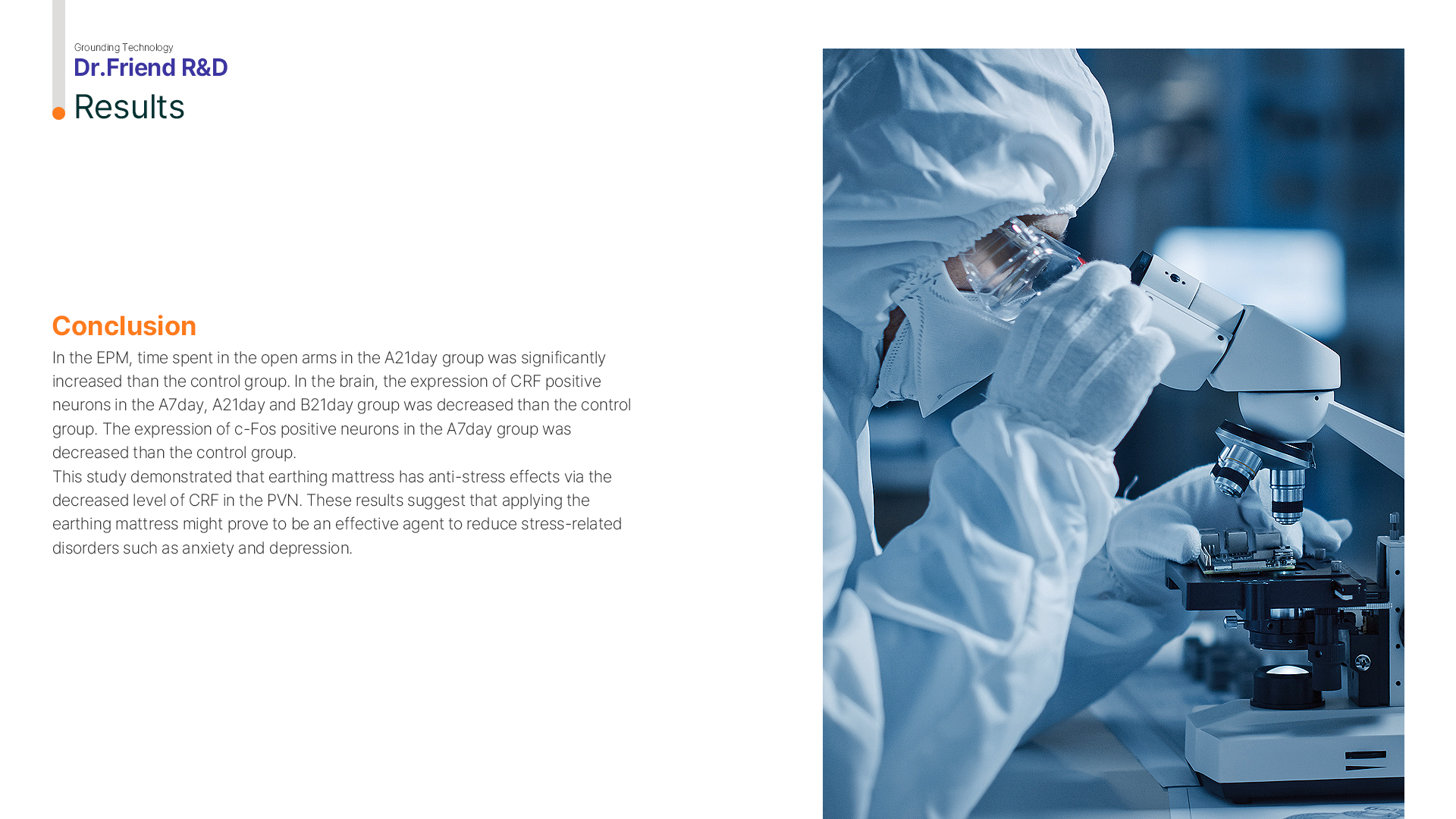 Grounding Technology
Dr.Friend R&D
Results

Conclusion

In the EPM, time spent in the open arms in the A21day group was significantly increased than the control group. In the brain, the expression of CRF positive neurons in the A7day, A21day and B21day group was decreased than the control group. The expression of c-Fos positive neurons in the A7day group was decreased than the control group.

This study demonstrated that earthing mattress has anti-stress effects via the decreased level of CRF in the PVN. These results suggest that applying the earthing mattress might prove to be an effective agent to reduce stress-related disorders such as anxiety and depression.